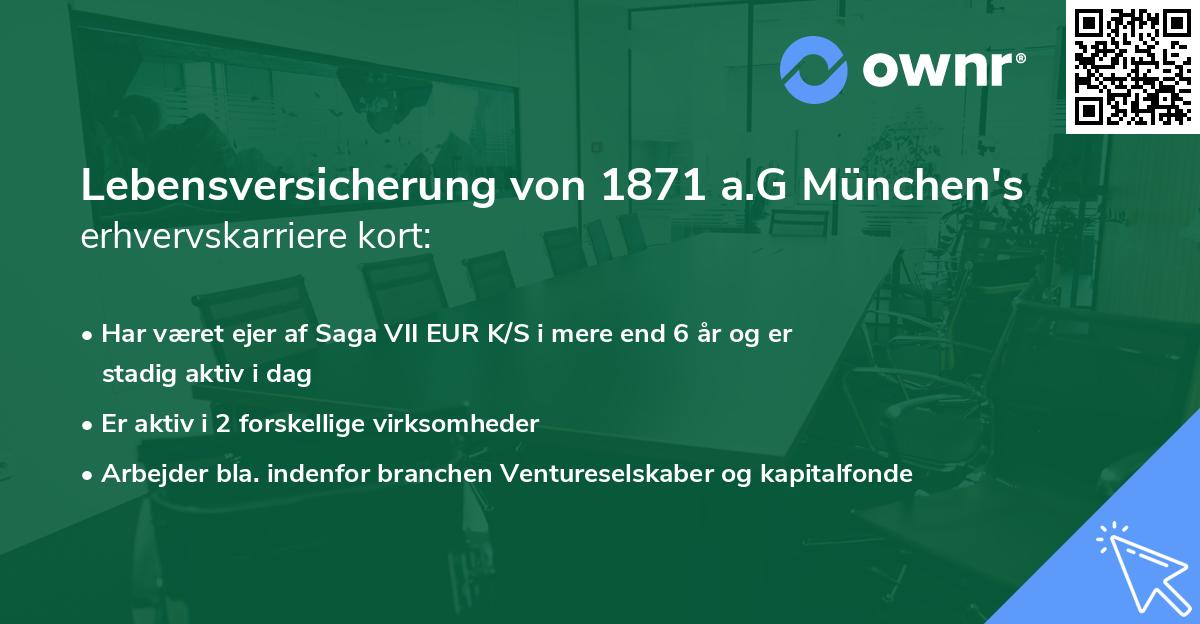 ownr®

Lebensversicherung von 1871 a.G München's
erhvervskarriere kort:

• Har været ejer af Saga VII EUR K/S i mere end 6 år og er stadig aktiv i dag
• Er aktiv i 2 forskellige virksomheder
• Arbejder bla. indenfor branchen Ventureselskaber og kapitalfonde